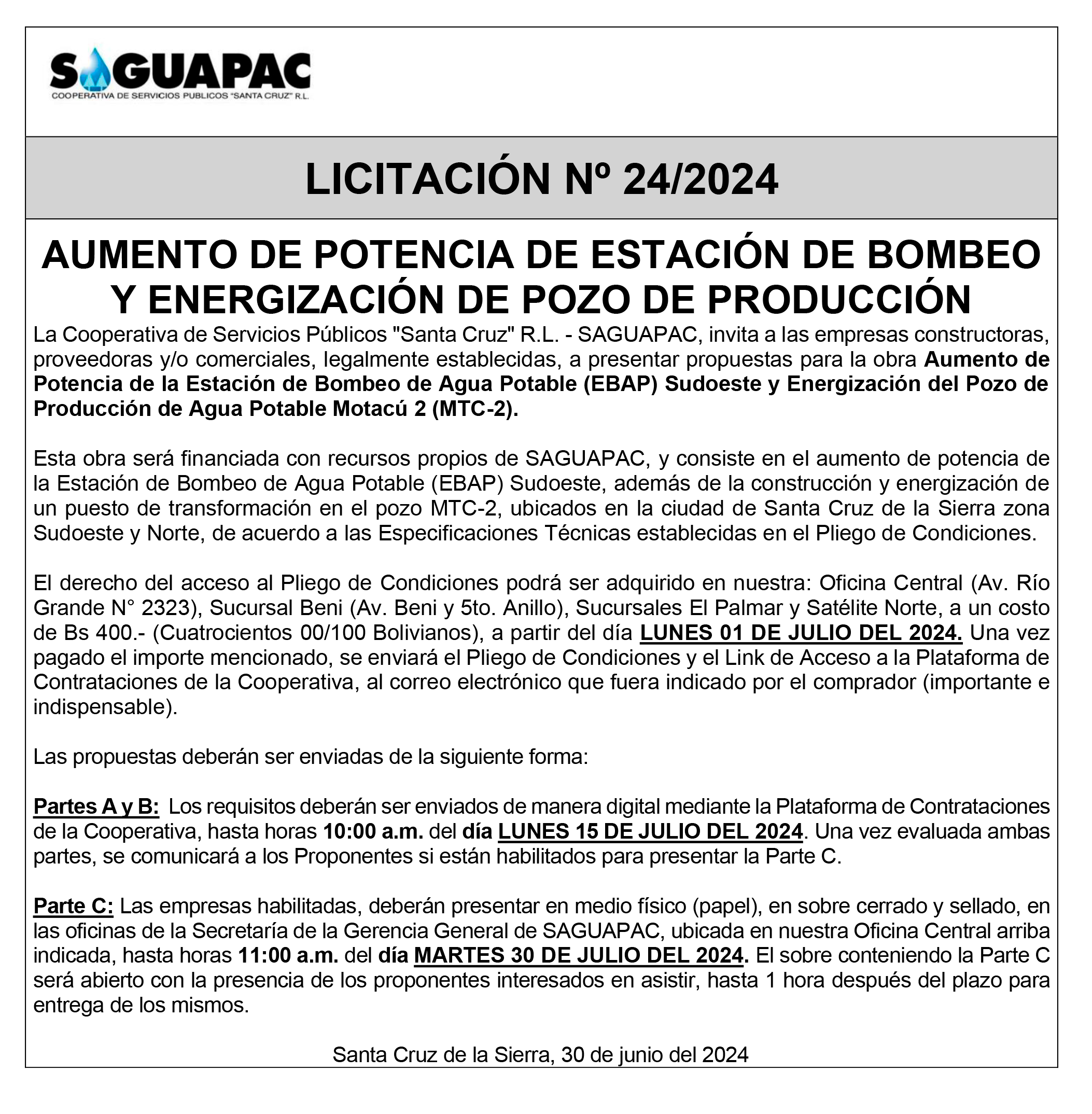 SAGUAPAC
COOPERATIVA DE SERVICIOS PUBLICOS "SANTA CRUZ" R.L.

LICITACIÓN Nº 24/2024

AUMENTO DE POTENCIA DE ESTACIÓN DE BOMBEO Y ENERGIZACIÓN DE POZO DE PRODUCCIÓN

La Cooperativa de Servicios Públicos "Santa Cruz" R.L. - SAGUAPAC, invita a las empresas constructoras, proveedoras y/o comerciales, legalmente establecidas, a presentar propuestas para la obra Aumento de Potencia de la Estación de Bombeo de Agua Potable (EBAP) Sudoeste y Energización del Pozo de Producción de Agua Potable Motacú 2 (MTC-2).

Esta obra será financiada con recursos propios de SAGUAPAC, y consiste en el aumento de potencia de la Estación de Bombeo de Agua Potable (EBAP) Sudoeste, además de la construcción y energización de un puesto de transformación en el pozo MTC-2, ubicados en la ciudad de Santa Cruz de la Sierra zona Sudoeste y Norte, de acuerdo a las Especificaciones Técnicas establecidas en el Pliego de Condiciones.

El derecho del acceso al Pliego de Condiciones podrá ser adquirido en nuestra: Oficina Central (Av. Río Grande N° 2323), Sucursal Beni (Av. Beni y 5to. Anillo), Sucursales El Palmar y Satélite Norte, a un costo de Bs 400.- (Cuatrocientos 00/100 Bolivianos), a partir del día LUNES 01 DE JULIO DEL 2024. Una vez pagado el importe mencionado, se enviará el Pliego de Condiciones y el Link de Acceso a la Plataforma de Contrataciones de la Cooperativa, al correo electrónico que fuera indicado por el comprador (importante e indispensable).

Las propuestas deberán ser enviadas de la siguiente forma:

Partes A y B: Los requisitos deberán ser enviados de manera digital mediante la Plataforma de Contrataciones de la Cooperativa, hasta horas 10:00 a.m. del día LUNES 15 DE JULIO DEL 2024. Una vez evaluada ambas partes, se comunicará a los Proponentes si están habilitados para presentar la Parte C.

Parte C: Las empresas habilitadas, deberán presentar en medio físico (papel), en sobre cerrado y sellado, en las oficinas de la Secretaría de la Gerencia General de SAGUAPAC, ubicada en nuestra Oficina Central arriba indicada, hasta horas 11:00 a.m. del día MARTES 30 DE JULIO DEL 2024. El sobre conteniendo la Parte C será abierto con la presencia de los proponentes interesados en asistir, hasta 1 hora después del plazo para entrega de los mismos.

Santa Cruz de la Sierra, 30 de junio del 2024